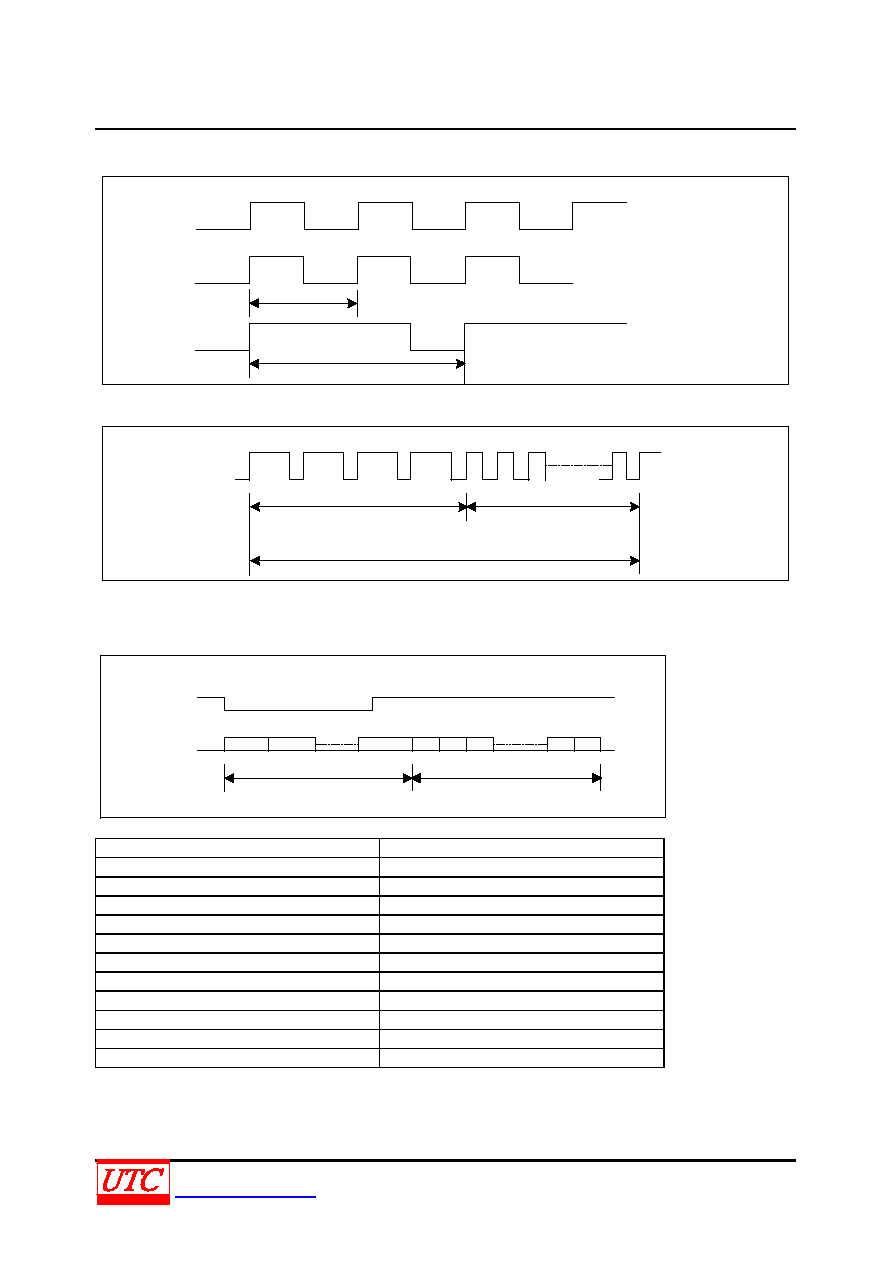 UTC